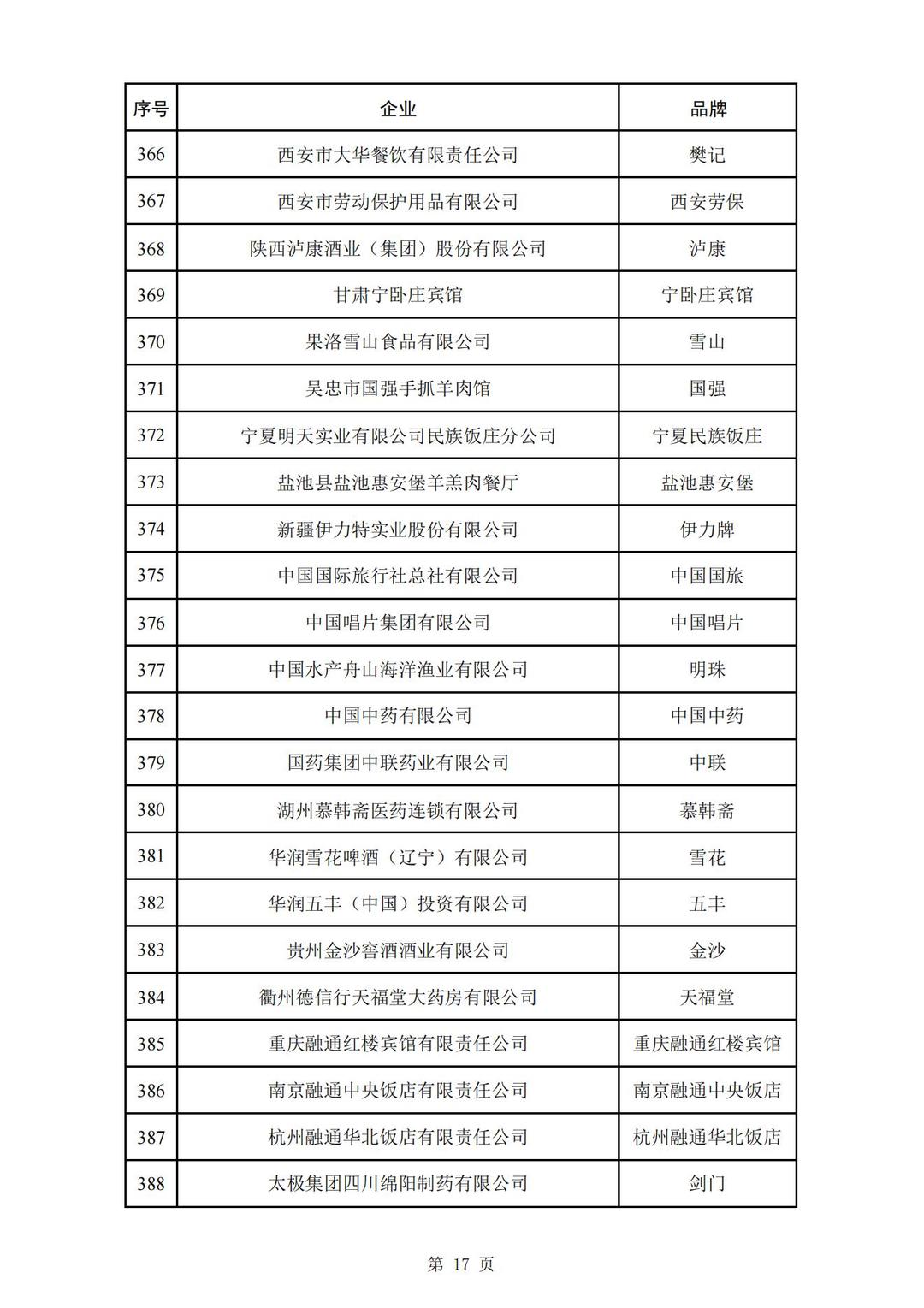 | 序号 | 企业 | 品牌 |
|---|---|---|
| 366 | 西安市大华餐饮有限责任公司 | 樊记 |
| 367 | 西安市劳动保护用品有限公司 | 西安劳保 |
| 368 | 陕西泸康酒业（集团）股份有限公司 | 泸康 |
| 369 | 甘肃宁卧庄宾馆 | 宁卧庄宾馆 |
| 370 | 果洛雪山食品有限公司 | 雪山 |
| 371 | 吴忠市国强手抓羊肉馆 | 国强 |
| 372 | 宁夏明天实业有限公司民族饭庄分公司 | 宁夏民族饭庄 |
| 373 | 盐池县盐池惠安堡羊羔肉餐厅 | 盐池惠安堡 |
| 374 | 新疆伊力特实业股份有限公司 | 伊力牌 |
| 375 | 中国国际旅行社总社有限公司 | 中国国旅 |
| 376 | 中国唱片集团有限公司 | 中国唱片 |
| 377 | 中国水产舟山海洋渔业有限公司 | 明珠 |
| 378 | 中国中药有限公司 | 中国中药 |
| 379 | 国药集团中联药业有限公司 | 中联 |
| 380 | 湖州慕韩斋医药连锁有限公司 | 慕韩斋 |
| 381 | 华润雪花啤酒（辽宁）有限公司 | 雪花 |
| 382 | 华润五丰（中国）投资有限公司 | 五丰 |
| 383 | 贵州金沙窖酒酒业有限公司 | 金沙 |
| 384 | 衢州德信行天福堂大药房有限公司 | 天福堂 |
| 385 | 重庆融通红楼宾馆有限责任公司 | 重庆融通红楼宾馆 |
| 386 | 南京融通中央饭店有限责任公司 | 南京融通中央饭店 |
| 387 | 杭州融通华北饭店有限责任公司 | 杭州融通华北饭店 |
| 388 | 太极集团四川绵阳制药有限公司 | 剑门 |

第 17 页